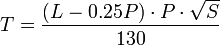 $T = \frac{(L - 0.25P) \cdot P \cdot \sqrt{S}}{130}$